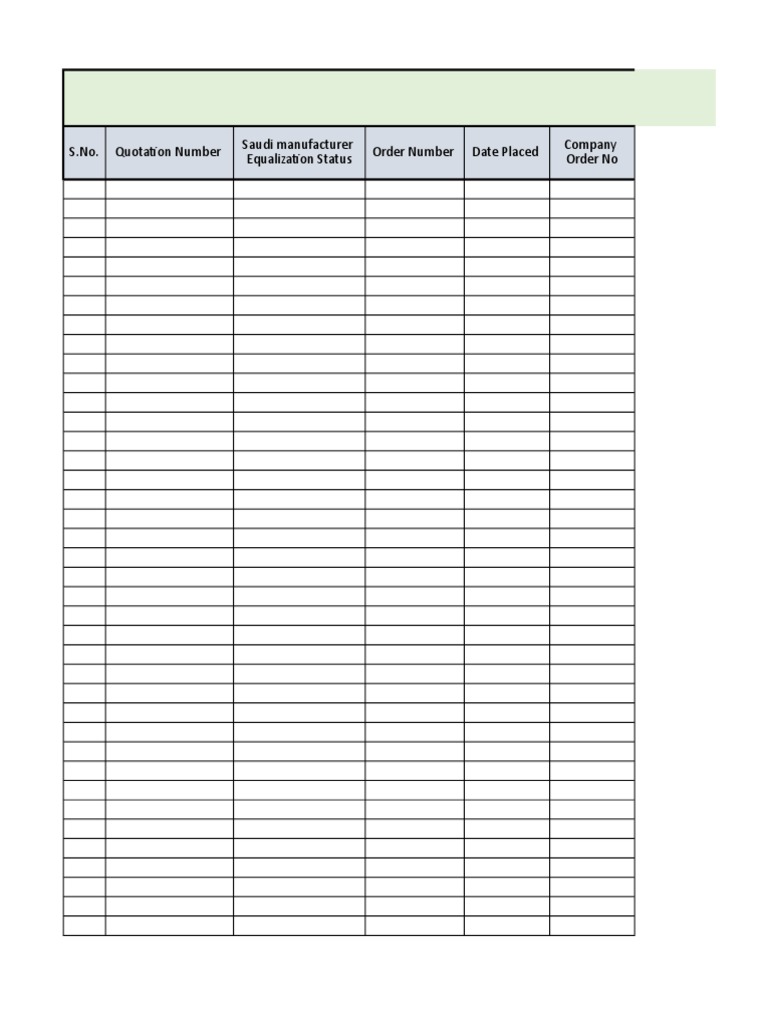 | S.No. | Quotation Number | Saudi manufacturer Equalization Status | Order Number | Date Placed | Company Order No |
|---|---|---|---|---|---|
| | | | | | |